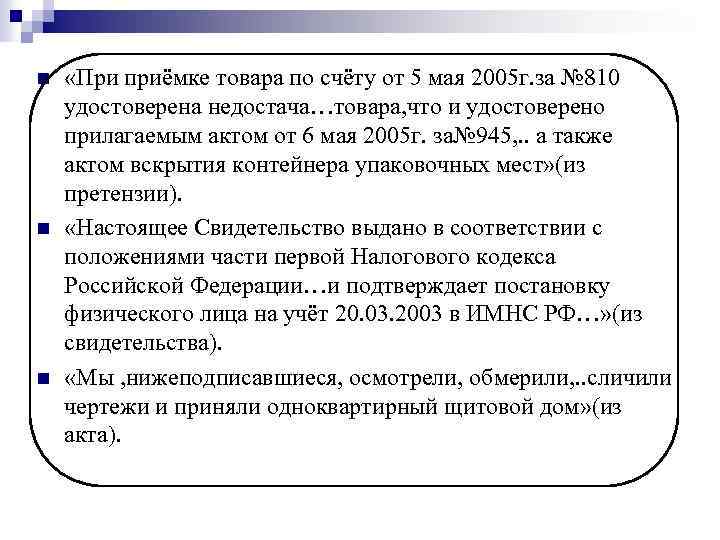 «При приёмке товара по счёту от 5 мая 2005г.за №810 удостоверена недостача…товара,что и удостоверено прилагаемым актом от 6 мая 2005г. за№945,.. а также актом вскрытия контейнера упаковочных мест»(из претензии).

«Настоящее Свидетельство выдано в соответствии с положениями части первой Налогового кодекса Российской Федерации…и подтверждает постановку физического лица на учёт 20.03.2003 в ИМНС РФ…»(из свидетельства).

«Мы ,нижеподписавшиеся, осмотрели, обмерили,..сличили чертежи и приняли одноквартирный щитовой дом»(из акта).